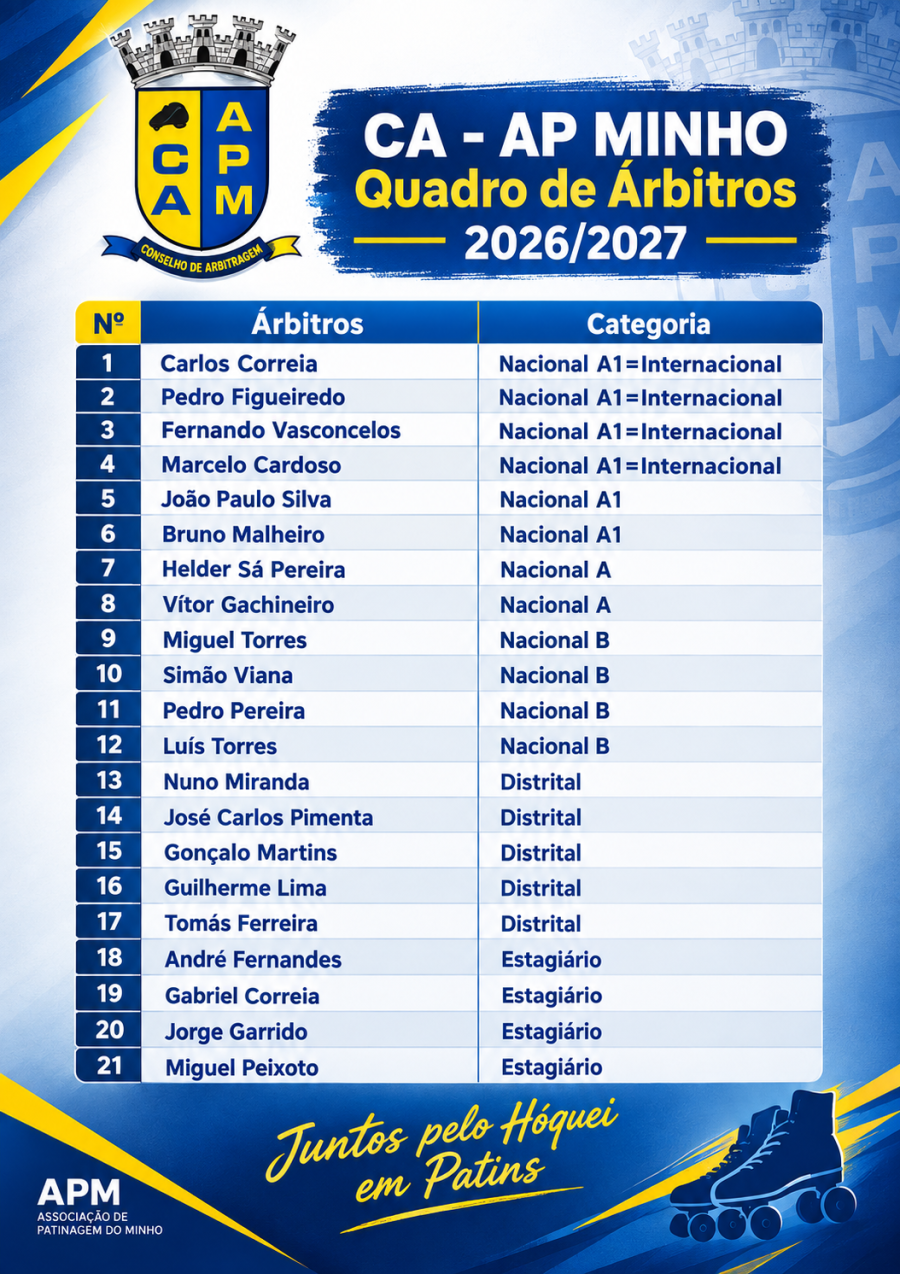 CA APM
CONSELHO DE ARBITRAGEM

CA - AP MINHO
Quadro de Árbitros
2026/2027

| Nº | Árbitros | Categoria |
|---|---|---|
| 1 | Carlos Correia | Nacional A1=Internacional |
| 2 | Pedro Figueiredo | Nacional A1=Internacional |
| 3 | Fernando Vasconcelos | Nacional A1=Internacional |
| 4 | Marcelo Cardoso | Nacional A1=Internacional |
| 5 | João Paulo Silva | Nacional A1 |
| 6 | Bruno Malheiro | Nacional A1 |
| 7 | Helder Sá Pereira | Nacional A |
| 8 | Vítor Gachineiro | Nacional A |
| 9 | Miguel Torres | Nacional B |
| 10 | Simão Viana | Nacional B |
| 11 | Pedro Pereira | Nacional B |
| 12 | Luís Torres | Nacional B |
| 13 | Nuno Miranda | Distrital |
| 14 | José Carlos Pimenta | Distrital |
| 15 | Gonçalo Martins | Distrital |
| 16 | Guilherme Lima | Distrital |
| 17 | Tomás Ferreira | Distrital |
| 18 | André Fernandes | Estagiário |
| 19 | Gabriel Correia | Estagiário |
| 20 | Jorge Garrido | Estagiário |
| 21 | Miguel Peixoto | Estagiário |

Juntos pelo Hóquei em Patins

APM
ASSOCIAÇÃO DE
PATINAGEM DO MINHO